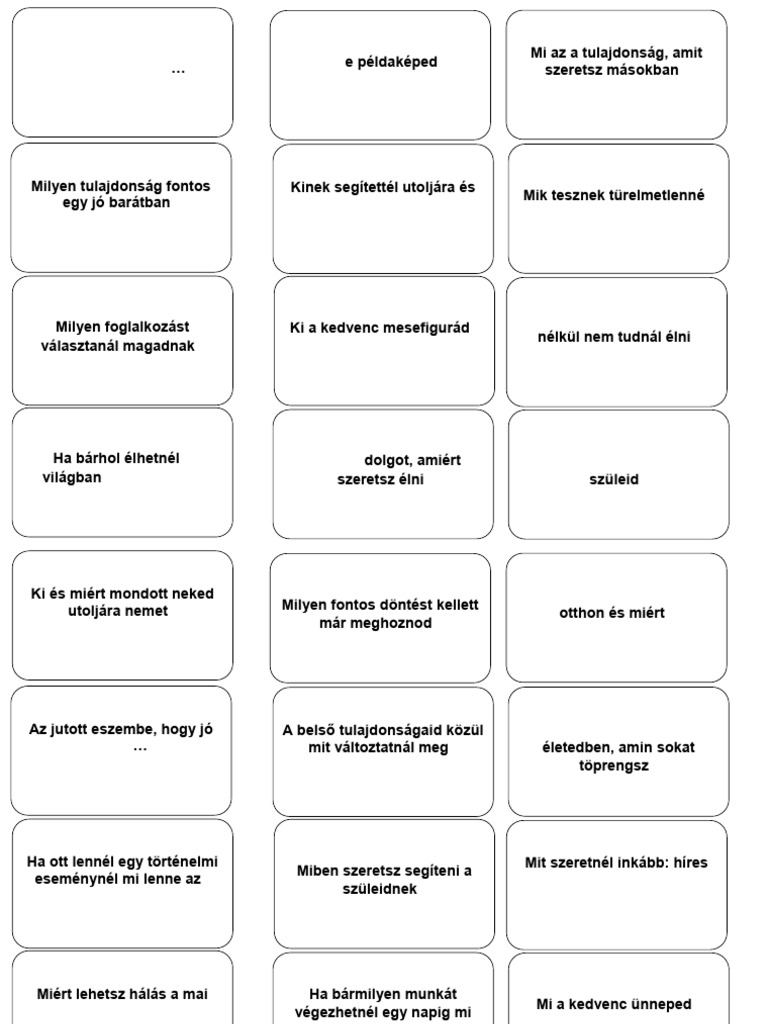 …

e példaképed

Mi az a tulajdonság, amit szeretsz másokban

Milyen tulajdonság fontos egy jó barátban

Kinek segítettél utoljára és

Mik tesznek türelmetlenné

Milyen foglalkozást választanál magadnak

Ki a kedvenc mesefigurád

nélkül nem tudnál élni

Ha bárhol élhetnél világban

dolgot, amiért szeretsz élni

szüleid

Ki és miért mondott neked utoljára nemet

Milyen fontos döntést kellett már meghoznod

otthon és miért

Az jutott eszembe, hogy jó …

A belső tulajdonságaid közül mit változtatnál meg

életedben, amin sokat töprengsz

Ha ott lennél egy történelmi eseménynél mi lenne az

Miben szeretsz segíteni a szüleidnek

Mit szeretnél inkább: híres

Miért lehetsz hálás a mai

Ha bármilyen munkát végezhetnél egy napig mi

Mi a kedvenc ünneped